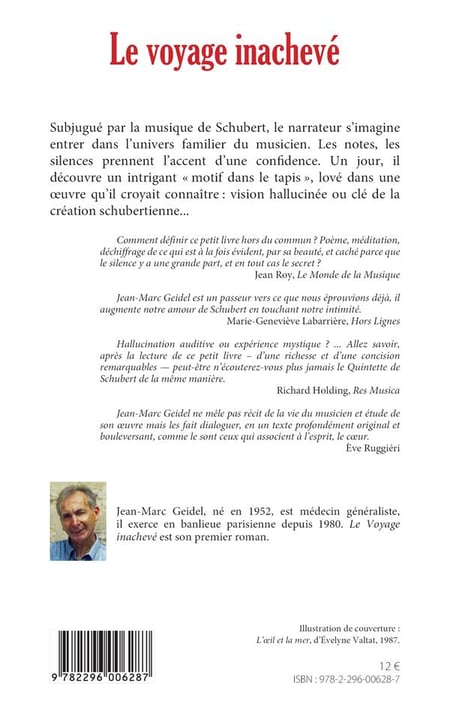 Le voyage inachevé

Subjugué par la musique de Schubert, le narrateur s'imagine entrer dans l'univers familier du musicien. Les notes, les silences prennent l'accent d'une confidence. Un jour, il découvre un intrigant « motif dans le tapis », lové dans une œuvre qu'il croyait connaître : vision hallucinée ou clé de la création schubertienne...

Comment définir ce petit livre hors du commun ? Poème, méditation, déchiffrage de ce qui est à la fois évident, par sa beauté, et caché parce que le silence y a une grande part, et en tout cas le secret ?
Jean Roy, Le Monde de la Musique

Jean-Marc Geidel est un passeur vers ce que nous éprouvions déjà, il augmente notre amour de Schubert en touchant notre intimité.
Marie-Geneviève Labarrière, Hors Lignes

Hallucination auditive ou expérience mystique ? ... Allez savoir, après la lecture de ce petit livre – d'une richesse et d'une concision remarquables — peut-être n'écouterez-vous plus jamais le Quintette de Schubert de la même manière.
Richard Holding, Res Musica

Jean-Marc Geidel ne mêle pas récit de la vie du musicien et étude de son œuvre mais les fait dialoguer, en un texte profondément original et bouleversant, comme le sont ceux qui associent à l'esprit, le cœur.
Ève Ruggiéri

Jean-Marc Geidel, né en 1952, est médecin généraliste, il exerce en banlieue parisienne depuis 1980. Le Voyage inachevé est son premier roman.

Illustration de couverture :
L'œil et la mer, d'Évelyne Valtat, 1987.

9 782296 006287

12 €
ISBN : 978-2-296-00628-7